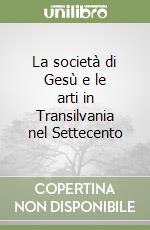 unilibro

La società di Gesù e le arti in Transilvania nel Settecento

COPERTINA NON DISPONIBILE